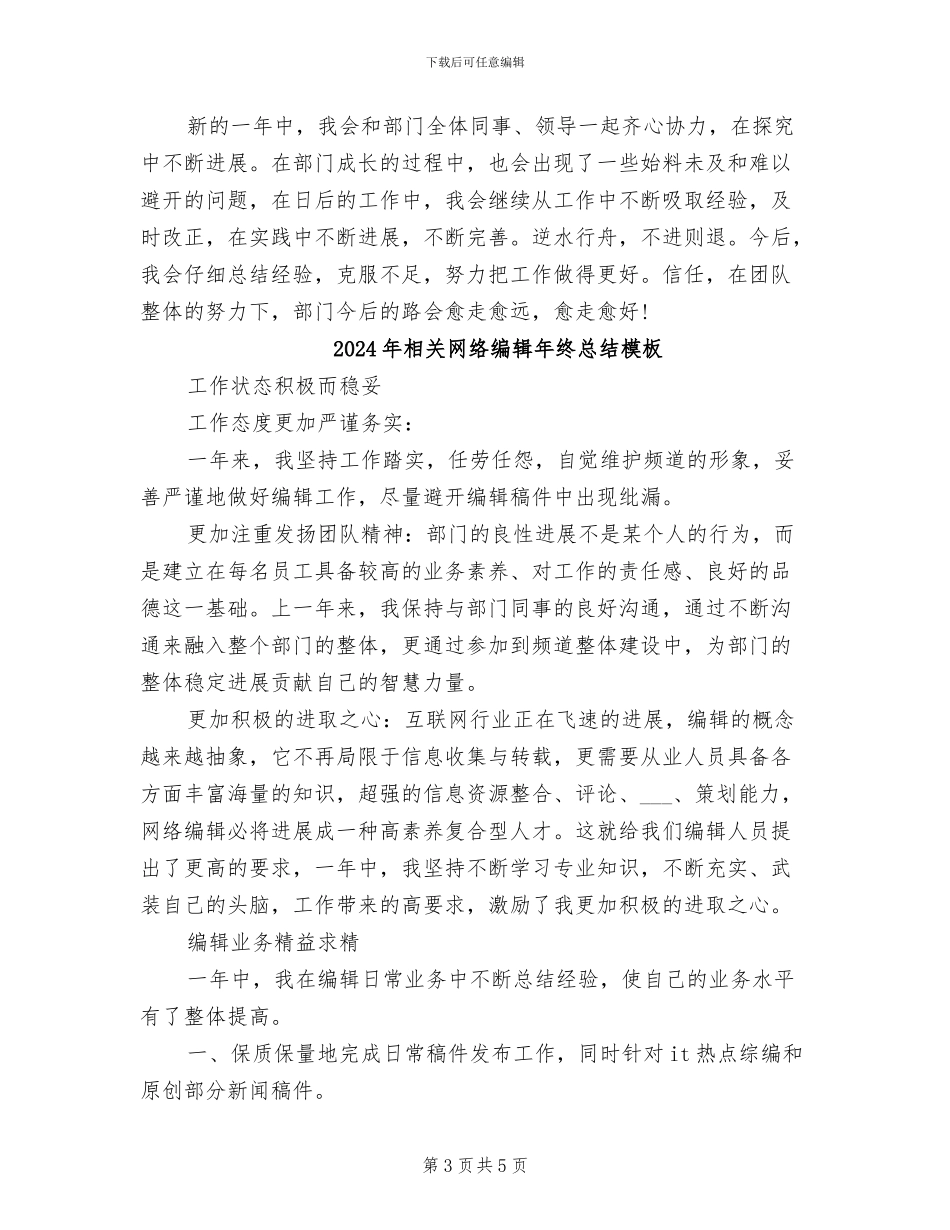 下载后可任意编辑

新的一年中，我会和部门全体同事、领导一起齐心协力，在探究中不断进展。在部门成长的过程中，也会出现了一些始料未及和难以避开的问题，在日后的工作中，我会继续从工作中不断吸取经验，及时改正，在实践中不断进展，不断完善。逆水行舟，不进则退。今后，我会仔细总结经验，克服不足，努力把工作做得更好。信任，在团队整体的努力下，部门今后的路会愈走愈远，愈走愈好！

2024年相关网络编辑年终总结模板

工作状态积极而稳妥

工作态度更加严谨务实：

一年来，我坚持工作踏实，任劳任怨，自觉维护频道的形象，妥善严谨地做好编辑工作，尽量避开编辑稿件中出现纰漏。

更加注重发扬团队精神：部门的良性进展不是某个人的行为，而是建立在每名员工具备较高的业务素养、对工作的责任感、良好的品德这一基础。上一年来，我保持与部门同事的良好沟通，通过不断沟通来融入整个部门的整体，更通过参加到频道整体建设中，为部门的整体稳定进展贡献自己的智慧力量。

更加积极的进取之心：互联网行业正在飞速的进展，编辑的概念越来越抽象，它不再局限于信息收集与转载，更需要从业人员具备各方面丰富海量的知识，超强的信息资源整合、评论、___、策划能力，网络编辑必将进展成一种高素养复合型人才。这就给我们编辑人员提出了更高的要求，一年中，我坚持不断学习专业知识，不断充实、武装自己的头脑，工作带来的高要求，激励了我更加积极的进取之心。

编辑业务精益求精

一年中，我在编辑日常业务中不断总结经验，使自己的业务水平有了整体提高。

一、保质保量地完成日常稿件发布工作，同时针对it热点综编和原创部分新闻稿件。

第3页共5页